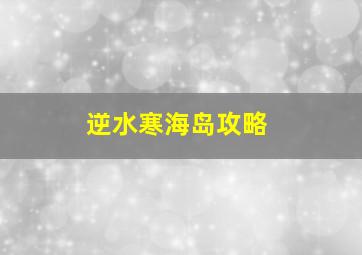 逆水寒海岛攻略